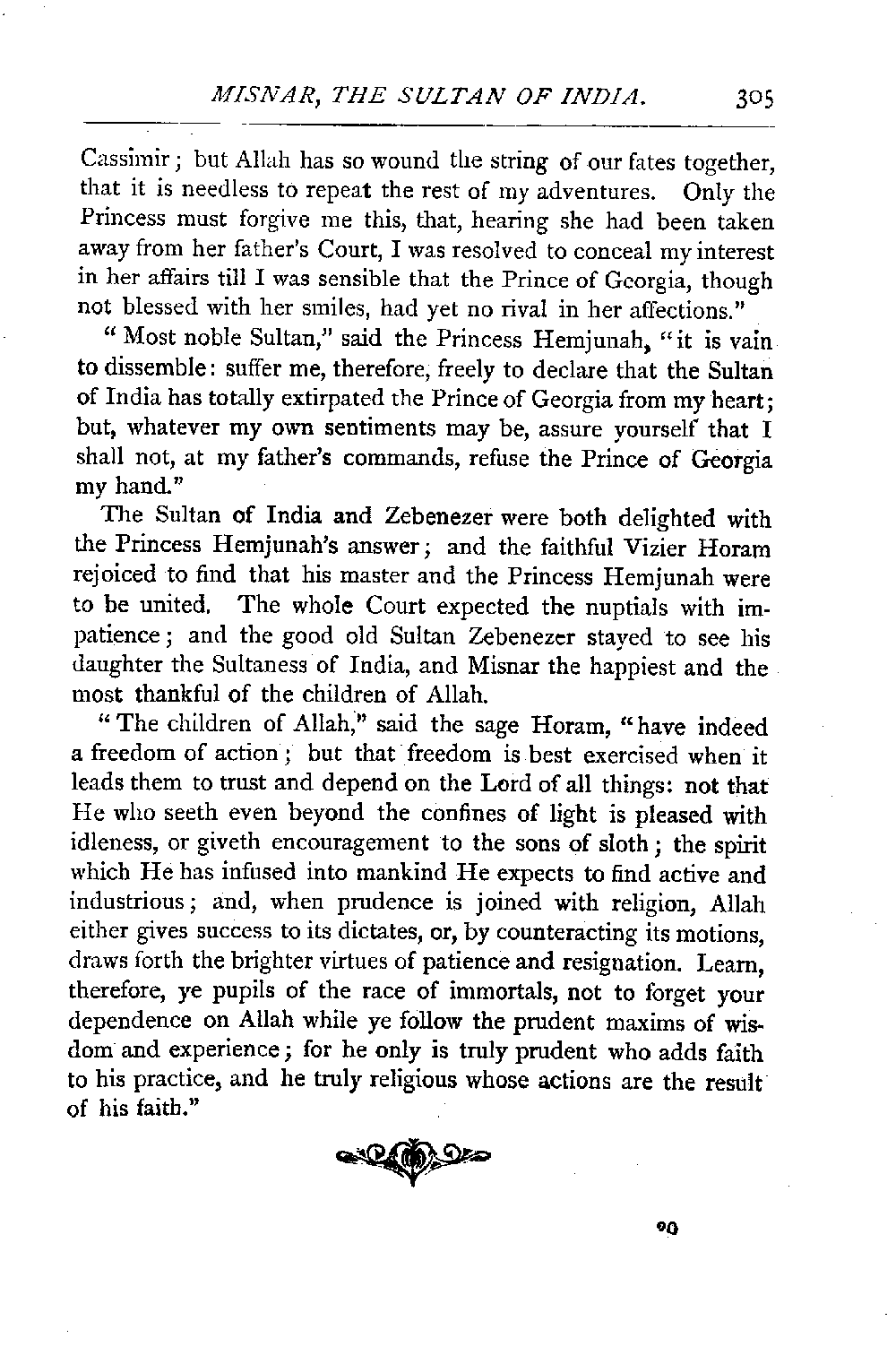 MISNAR, THE SULTAN OF INDIA. 305

Cassimir; but Allah has so wound the string of our fates together, that it is needless to repeat the rest of my adventures. Only the Princess must forgive me this, that, hearing she had been taken away from her father's Court, I was resolved to conceal my interest in her affairs till I was sensible that the Prince of Georgia, though not blessed with her smiles, had yet no rival in her affections."

"Most noble Sultan," said the Princess Hemjunah, "it is vain to dissemble: suffer me, therefore, freely to declare that the Sultan of India has totally extirpated the Prince of Georgia from my heart; but, whatever my own sentiments may be, assure yourself that I shall not, at my father's commands, refuse the Prince of Georgia my hand."

The Sultan of India and Zebenezer were both delighted with the Princess Hemjunah's answer; and the faithful Vizier Horam rejoiced to find that his master and the Princess Hemjunah were to be united. The whole Court expected the nuptials with impatience; and the good old Sultan Zebenezer stayed to see his daughter the Sultaness of India, and Misnar the happiest and the most thankful of the children of Allah.

"The children of Allah," said the sage Horam, "have indeed a freedom of action; but that freedom is best exercised when it leads them to trust and depend on the Lord of all things: not that He who seeth even beyond the confines of light is pleased with idleness, or giveth encouragement to the sons of sloth; the spirit which He has infused into mankind He expects to find active and industrious; and, when prudence is joined with religion, Allah either gives success to its dictates, or, by counteracting its motions, draws forth the brighter virtues of patience and resignation. Learn, therefore, ye pupils of the race of immortals, not to forget your dependence on Allah while ye follow the prudent maxims of wisdom and experience; for he only is truly prudent who adds faith to his practice, and he truly religious whose actions are the result of his faith."

20